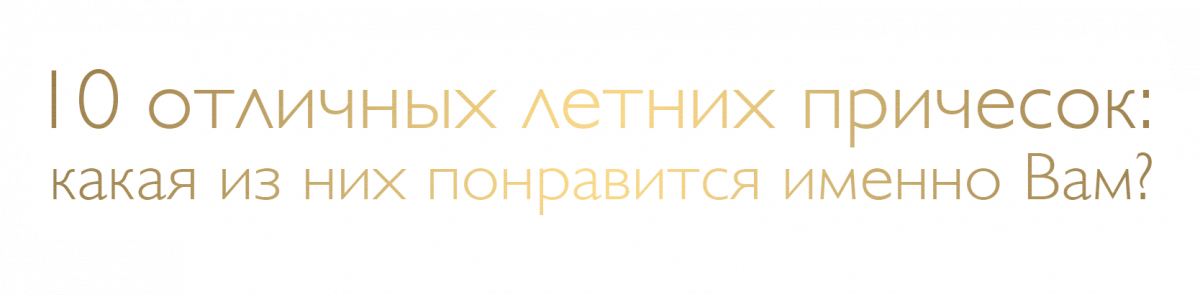 10 отличных летних причесок: какая из них понравится именно Вам?